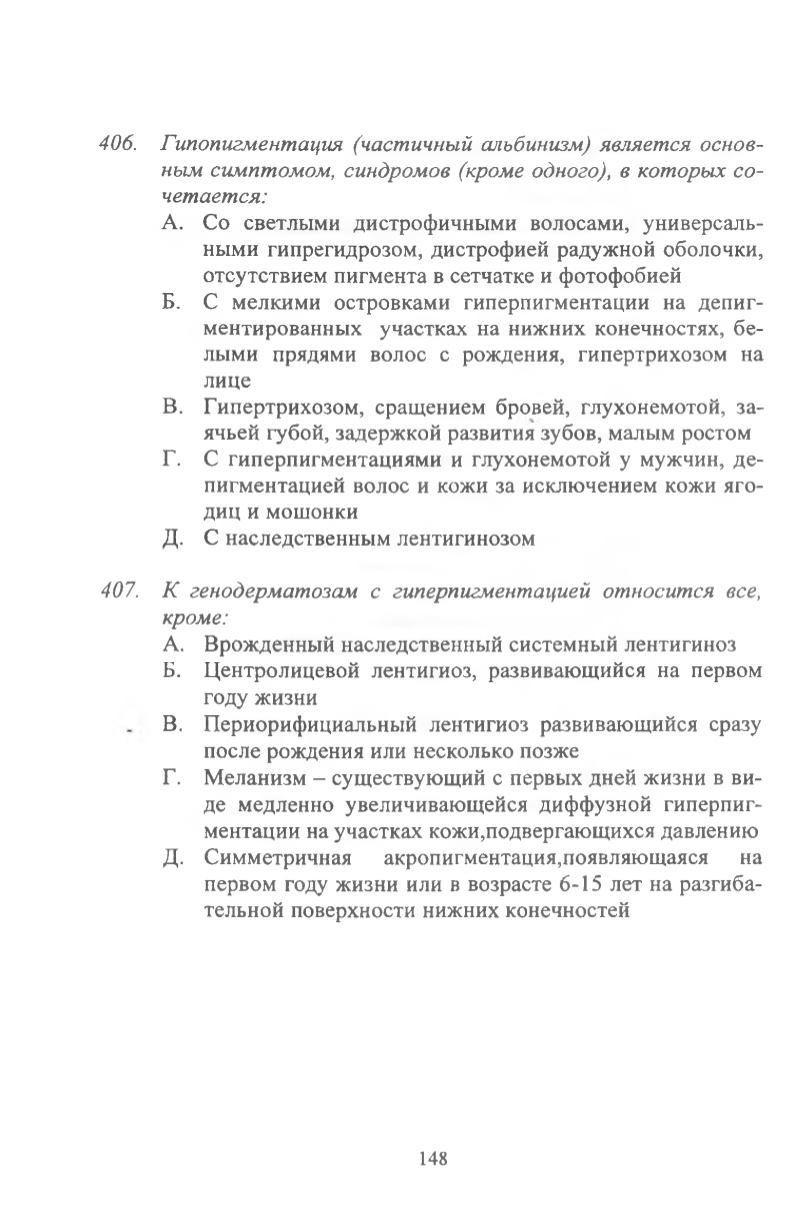 406. Гипопигментация (частичный альбинизм) является основным симптомом, синдромов (кроме одного), в которых сочетается:

А. Со светлыми дистрофичными волосами, универсальными гипрегидрозом, дистрофией радужной оболочки, отсутствием пигмента в сетчатке и фотофобией

Б. С мелкими островками гиперпигментации на депигментированных участках на нижних конечностях, белыми прядями волос с рождения, гипертрихозом на лице

В. Гипертрихозом, сращением бровей, глухонемотой, заячьей губой, задержкой развития зубов, малым ростом

Г. С гиперпигментациями и глухонемотой у мужчин, депигментацией волос и кожи за исключением кожи ягодиц и мошонки

Д. С наследственным лентигинозом

407. К генодерматозам с гиперпигментацией относится все, кроме:

А. Врожденный наследственный системный лентигиноз

Б. Центролицевой лентигиоз, развивающийся на первом году жизни

В. Периорифициальный лентигиоз развивающийся сразу после рождения или несколько позже

Г. Меланизм – существующий с первых дней жизни в виде медленно увеличивающейся диффузной гиперпигментации на участках кожи,подвергающихся давлению

Д. Симметричная акропигментация,появляющаяся на первом году жизни или в возрасте 6-15 лет на разгибательной поверхности нижних конечностей

148